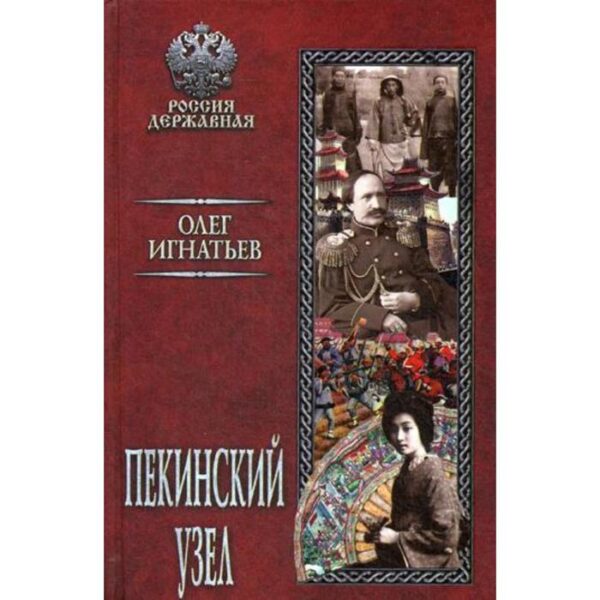 РОССИЯ ДЕРЖАВНАЯ

ОЛЕГ ИГНАТЬЕВ

ПЕКИНСКИЙ УЗЕЛ